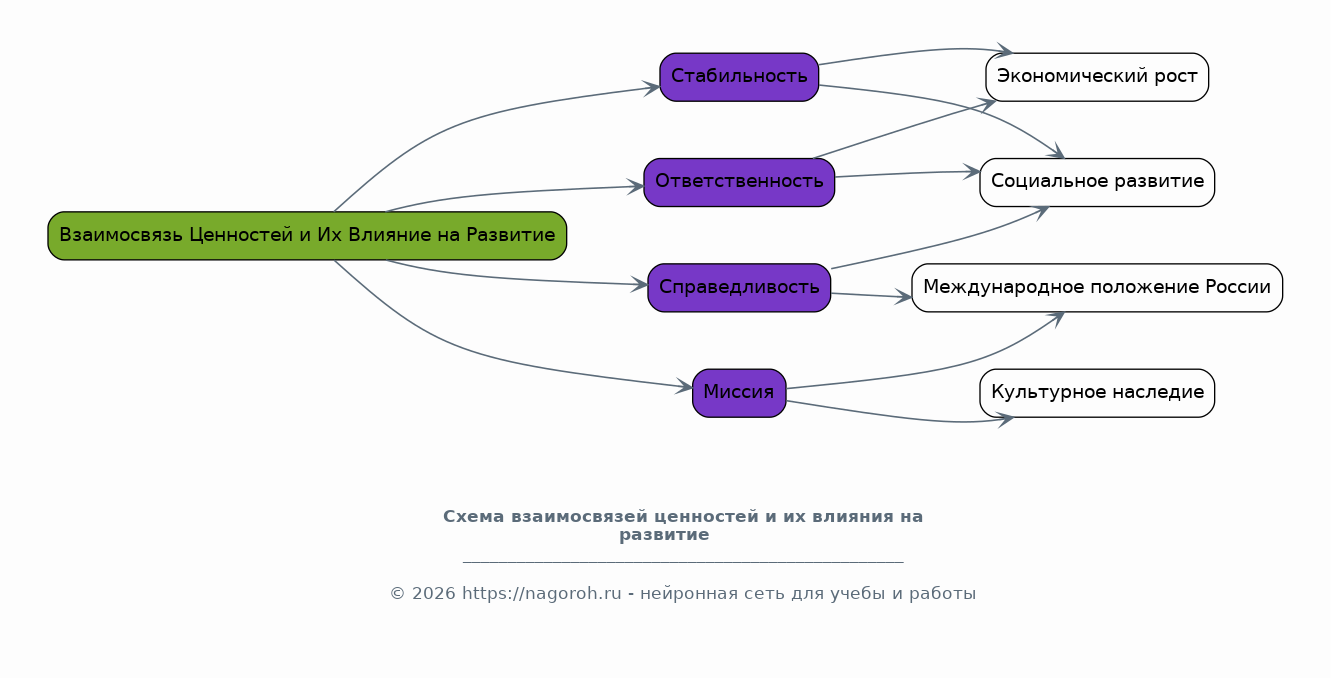 Взаимосвязь Ценностей и Их Влияние на Развитие

Стабильность

Ответственность

Справедливость

Миссия

Экономический рост

Социальное развитие

Международное положение России

Культурное наследие

Схема взаимосвязей ценностей и их влияния на развитие

© 2026 https://nagoroh.ru - нейронная сеть для учебы и работы